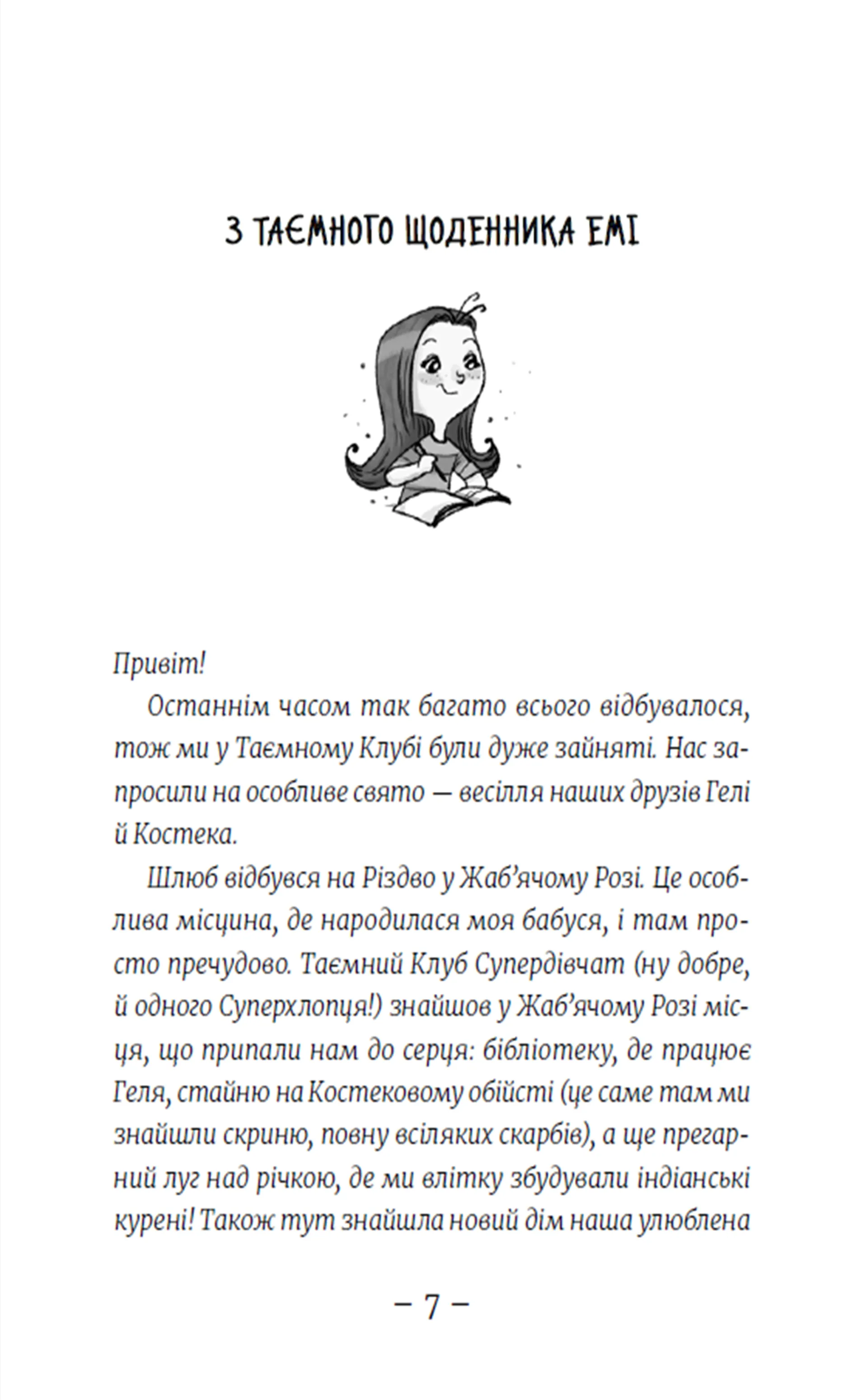 З ТАЄМНОГО ЩОДЕННИКА ЕМІ

Привіт!

Останнім часом так багато всього відбувалося, тож ми у Таємному Клубі були дуже зайняті. Нас запросили на особливе свято — весілля наших друзів Гелі й Костека.

Шлюб відбувся на Різдво у Жаб'ячому Розі. Це особлива місцина, де народилася моя бабуся, і там просто пречудово. Таємний Клуб Супердівчат (ну добре, й одного Суперхлопця!) знайшов у Жаб'ячому Розі місця, що припали нам до серця: бібліотеку, де працює Геля, стайню на Костековому обійсті (це саме там ми знайшли скриню, повну всіляких скарбів), а ще прегарний луг над річкою, де ми влітку збудували індіанські курені! Також тут знайшла новий дім наша улюблена

– 7 –